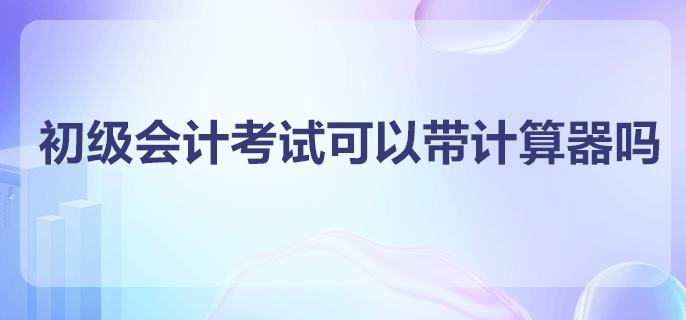 初级会计考试可以带计算器吗